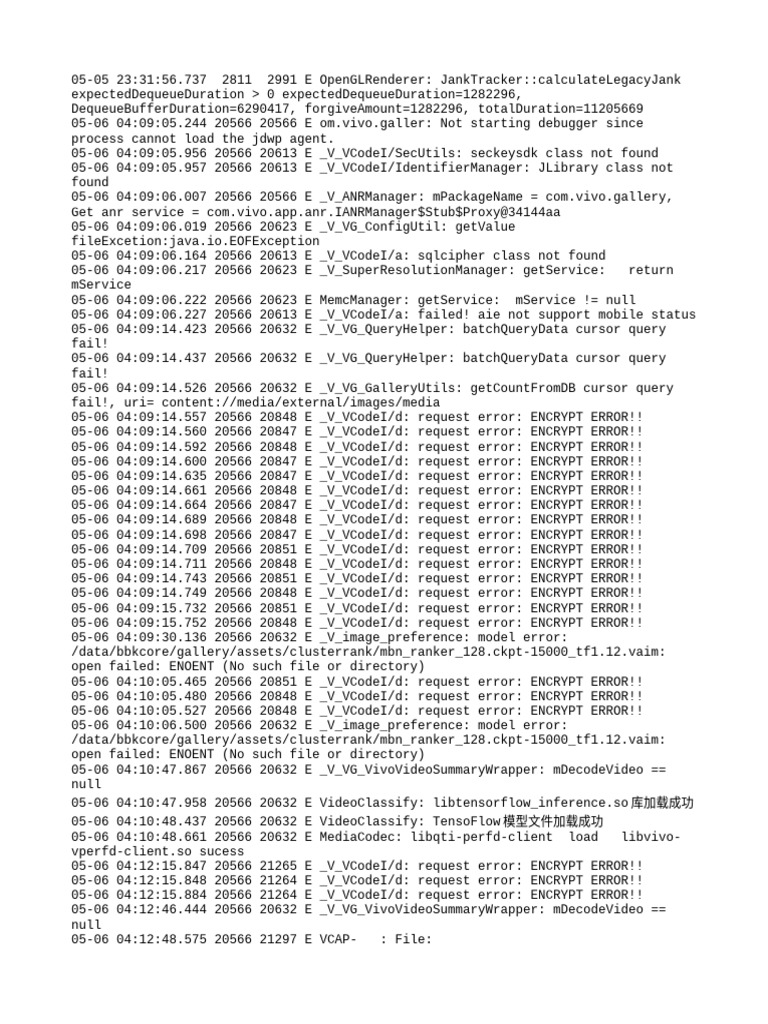 05-05 23:31:56.737  2811  2991 E OpenGLRenderer: JankTracker::calculateLegacyJank expectedDequeueDuration > 0 expectedDequeueDuration=1282296, DequeueBufferDuration=6290417, forgiveAmount=1282296, totalDuration=11205669
05-06 04:09:05.244 20566 20566 E om.vivo.galler: Not starting debugger since process cannot load the jdwp agent.
05-06 04:09:05.956 20566 20613 E _V_VCodeI/SecUtils: seckeysdk class not found
05-06 04:09:05.957 20566 20613 E _V_VCodeI/IdentifierManager: JLibrary class not found
05-06 04:09:06.007 20566 20566 E _V_ANRManager: mPackageName = com.vivo.gallery, Get anr service = com.vivo.app.anr.IANRManager$Stub$Proxy@34144aa
05-06 04:09:06.019 20566 20623 E _V_VG_ConfigUtil: getValue fileExcetion:java.io.EOFException
05-06 04:09:06.164 20566 20613 E _V_VCodeI/a: sqlcipher class not found
05-06 04:09:06.217 20566 20623 E _V_SuperResolutionManager: getService:   return mService
05-06 04:09:06.222 20566 20623 E MemcManager: getService:  mService != null
05-06 04:09:06.227 20566 20613 E _V_VCodeI/a: failed! aie not support mobile status
05-06 04:09:14.423 20566 20632 E _V_VG_QueryHelper: batchQueryData cursor query fail!
05-06 04:09:14.437 20566 20632 E _V_VG_QueryHelper: batchQueryData cursor query fail!
05-06 04:09:14.526 20566 20632 E _V_VG_GalleryUtils: getCountFromDB cursor query fail!, uri= content://media/external/images/media
05-06 04:09:14.557 20566 20848 E _V_VCodeI/d: request error: ENCRYPT ERROR!!
05-06 04:09:14.560 20566 20847 E _V_VCodeI/d: request error: ENCRYPT ERROR!!
05-06 04:09:14.592 20566 20848 E _V_VCodeI/d: request error: ENCRYPT ERROR!!
05-06 04:09:14.600 20566 20847 E _V_VCodeI/d: request error: ENCRYPT ERROR!!
05-06 04:09:14.635 20566 20847 E _V_VCodeI/d: request error: ENCRYPT ERROR!!
05-06 04:09:14.661 20566 20848 E _V_VCodeI/d: request error: ENCRYPT ERROR!!
05-06 04:09:14.664 20566 20847 E _V_VCodeI/d: request error: ENCRYPT ERROR!!
05-06 04:09:14.689 20566 20848 E _V_VCodeI/d: request error: ENCRYPT ERROR!!
05-06 04:09:14.698 20566 20847 E _V_VCodeI/d: request error: ENCRYPT ERROR!!
05-06 04:09:14.709 20566 20851 E _V_VCodeI/d: request error: ENCRYPT ERROR!!
05-06 04:09:14.711 20566 20848 E _V_VCodeI/d: request error: ENCRYPT ERROR!!
05-06 04:09:14.743 20566 20851 E _V_VCodeI/d: request error: ENCRYPT ERROR!!
05-06 04:09:14.749 20566 20848 E _V_VCodeI/d: request error: ENCRYPT ERROR!!
05-06 04:09:15.732 20566 20851 E _V_VCodeI/d: request error: ENCRYPT ERROR!!
05-06 04:09:15.752 20566 20848 E _V_VCodeI/d: request error: ENCRYPT ERROR!!
05-06 04:09:30.136 20566 20632 E _V_image_preference: model error: /data/bbkcore/gallery/assets/clusterrank/mbn_ranker_128.ckpt-15000_tf1.12.vaim: open failed: ENOENT (No such file or directory)
05-06 04:10:05.465 20566 20851 E _V_VCodeI/d: request error: ENCRYPT ERROR!!
05-06 04:10:05.480 20566 20848 E _V_VCodeI/d: request error: ENCRYPT ERROR!!
05-06 04:10:05.527 20566 20848 E _V_VCodeI/d: request error: ENCRYPT ERROR!!
05-06 04:10:06.500 20566 20632 E _V_image_preference: model error: /data/bbkcore/gallery/assets/clusterrank/mbn_ranker_128.ckpt-15000_tf1.12.vaim: open failed: ENOENT (No such file or directory)
05-06 04:10:47.867 20566 20632 E _V_VG_VivoVideoSummaryWrapper: mDecodeVideo == null
05-06 04:10:47.958 20566 20632 E VideoClassify: libtensorflow_inference.so库加载成功
05-06 04:10:48.437 20566 20632 E VideoClassify: TensoFlow模型文件加载成功
05-06 04:10:48.661 20566 20632 E MediaCodec: libqti-perfd-client  load   libvivo-vperfd-client.so sucess
05-06 04:12:15.847 20566 21265 E _V_VCodeI/d: request error: ENCRYPT ERROR!!
05-06 04:12:15.848 20566 21264 E _V_VCodeI/d: request error: ENCRYPT ERROR!!
05-06 04:12:15.884 20566 21264 E _V_VCodeI/d: request error: ENCRYPT ERROR!!
05-06 04:12:46.444 20566 20632 E _V_VG_VivoVideoSummaryWrapper: mDecodeVideo == null
05-06 04:12:48.575 20566 21297 E VCAP-   : File: